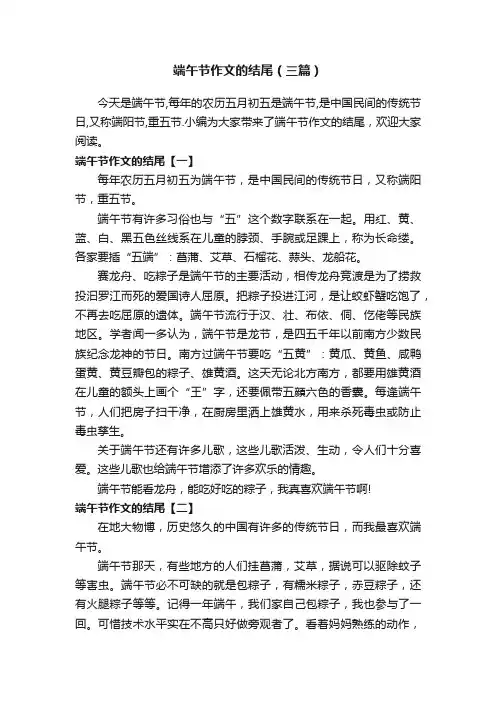 端午节作文的结尾（三篇）

今天是端午节,每年的农历五月初五是端午节,是中国民间的传统节日,又称端阳节,重五节.小编为大家带来了端午节作文的结尾，欢迎大家阅读。

端午节作文的结尾【一】

每年农历五月初五为端午节，是中国民间的传统节日，又称端阳节，重五节。

端午节有许多习俗也与“五”这个数字联系在一起。用红、黄、蓝、白、黑五色丝线系在儿童的脖颈、手腕或足踝上，称为长命缕。各家要插“五端”：菖蒲、艾草、石榴花、蒜头、龙船花。

赛龙舟、吃粽子是端午节的主要活动，相传龙舟竞渡是为了捞救投汨罗江而死的爱国诗人屈原。把粽子投进江河，是让蛟虾蟹吃饱了，不再去吃屈原的遗体。端午节流行于汉、壮、布依、侗、仡佬等民族地区。学者闻一多认为，端午节是龙节，是四五千年以前南方少数民族纪念龙神的节日。南方过端午节要吃“五黄”：黄瓜、黄鱼、咸鸭蛋黄、黄豆瓣包的粽子、雄黄酒。这天无论北方南方，都要用雄黄酒在儿童的额头上画个“王”字，还要佩带五颜六色的香囊。每逢端午节，人们把房子扫干净，在厨房里洒上雄黄水，用来杀死毒虫或防止毒虫孳生。

关于端午节还有许多儿歌，这些儿歌活泼、生动，令人们十分喜爱。这些儿歌也给端午节增添了许多欢乐的情趣。

端午节能看龙舟，能吃好吃的粽子，我真喜欢端午节啊!

端午节作文的结尾【二】

在地大物博，历史悠久的中国有许多的传统节日，而我最喜欢端午节。

端午节那天，有些地方的人们挂菖蒲，艾草，据说可以驱除蚊子等害虫。端午节必不可缺的就是包粽子，有糯米粽子，赤豆粽子，还有火腿粽子等等。记得一年端午，我们家自己包粽子，我也参与了一回。可惜技术水平实在不高只好做旁观者了。看着妈妈熟练的动作，